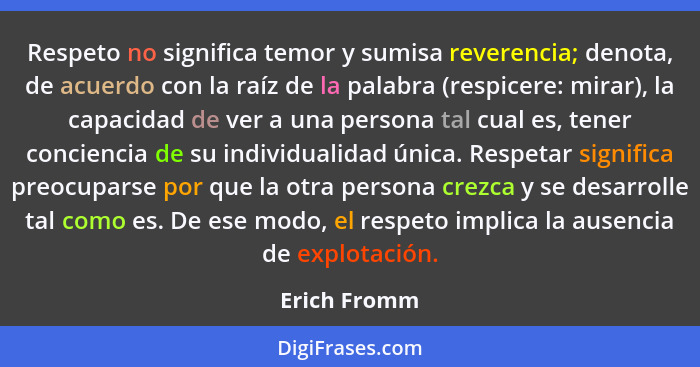 Respeto no significa temor y sumisa reverencia; denota, de acuerdo con la raíz de la palabra (respicere: mirar), la capacidad de ver a una persona tal cual es, tener conciencia de su individualidad única. Respetar significa preocuparse por que la otra persona crezca y se desarrolle tal como es. De ese modo, el respeto implica la ausencia de explotación.

Erich Fromm

DigiFrases.com